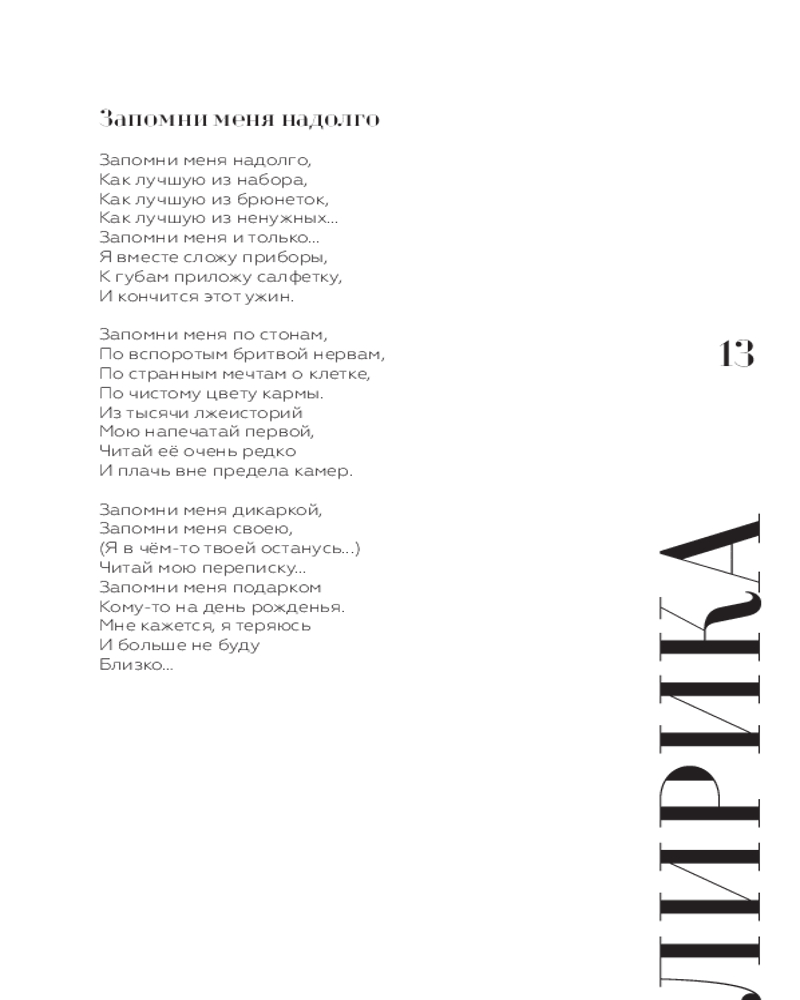 Запомни меня надолго

Запомни меня надолго,
Как лучшую из набора,
Как лучшую из брюнеток,
Как лучшую из ненужных...
Запомни меня и только...
Я вместе сложу приборы,
К губам приложу салфетку,
И кончится этот ужин.

Запомни меня по стонам,
По вспоротым бритвой нервам,
По странным мечтам о клетке,
По чистому цвету кармы.
Из тысячи лжеисторий
Мою напечатай первой,
Читай её очень редко
И плачь вне предела камер.

Запомни меня дикаркой,
Запомни меня своею,
(Я в чём-то твоей останусь...)
Читай мою переписку...
Запомни меня подарком
Кому-то на день рожденья.
Мне кажется, я теряюсь
И больше не буду
Близко...

13

ЛИРИКА